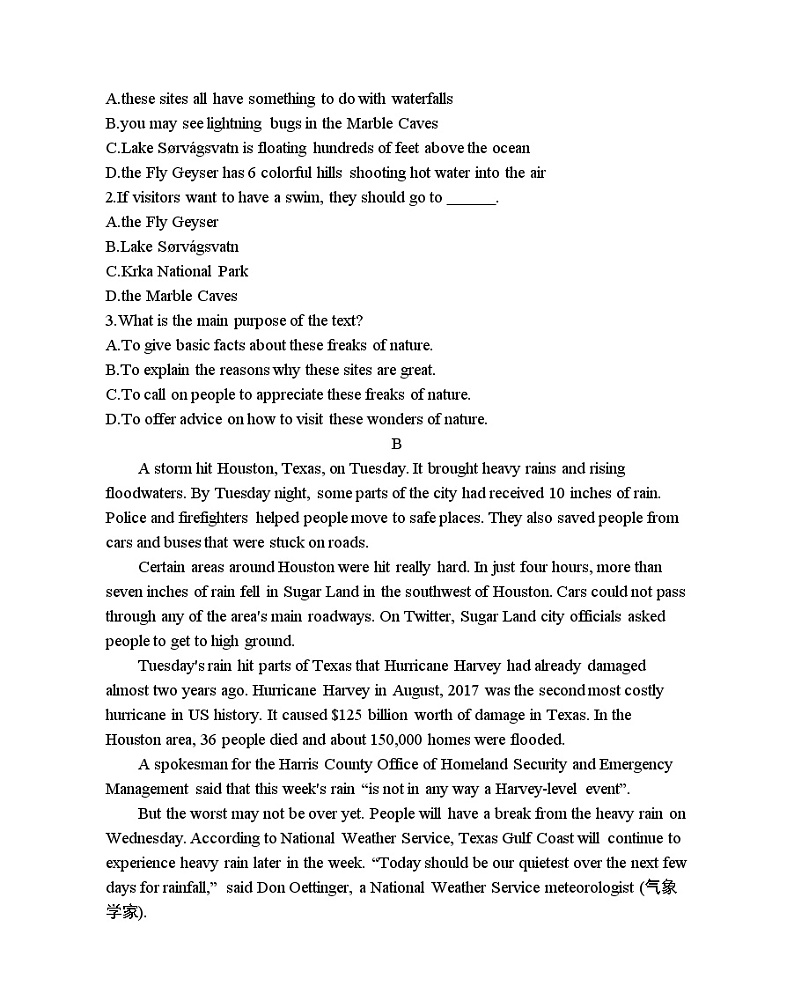 A.these sites all have something to do with waterfalls
B.you may see lightning bugs in the Marble Caves
C.Lake Sørvágsvatn is floating hundreds of feet above the ocean
D.the Fly Geyser has 6 colorful hills shooting hot water into the air
2.If visitors want to have a swim, they should go to ______.
A.the Fly Geyser
B.Lake Sørvágsvatn
C.Krka National Park
D.the Marble Caves
3.What is the main purpose of the text?
A.To give basic facts about these freaks of nature.
B.To explain the reasons why these sites are great.
C.To call on people to appreciate these freaks of nature.
D.To offer advice on how to visit these wonders of nature.

B

A storm hit Houston, Texas, on Tuesday. It brought heavy rains and rising floodwaters. By Tuesday night, some parts of the city had received 10 inches of rain. Police and firefighters helped people move to safe places. They also saved people from cars and buses that were stuck on roads.

Certain areas around Houston were hit really hard. In just four hours, more than seven inches of rain fell in Sugar Land in the southwest of Houston. Cars could not pass through any of the area's main roadways. On Twitter, Sugar Land city officials asked people to get to high ground.

Tuesday's rain hit parts of Texas that Hurricane Harvey had already damaged almost two years ago. Hurricane Harvey in August, 2017 was the second most costly hurricane in US history. It caused $125 billion worth of damage in Texas. In the Houston area, 36 people died and about 150,000 homes were flooded.

A spokesman for the Harris County Office of Homeland Security and Emergency Management said that this week's rain “is not in any way a Harvey-level event”.

But the worst may not be over yet. People will have a break from the heavy rain on Wednesday. According to National Weather Service, Texas Gulf Coast will continue to experience heavy rain later in the week. “Today should be our quietest over the next few days for rainfall,” said Don Oettinger, a National Weather Service meteorologist (气象学家).